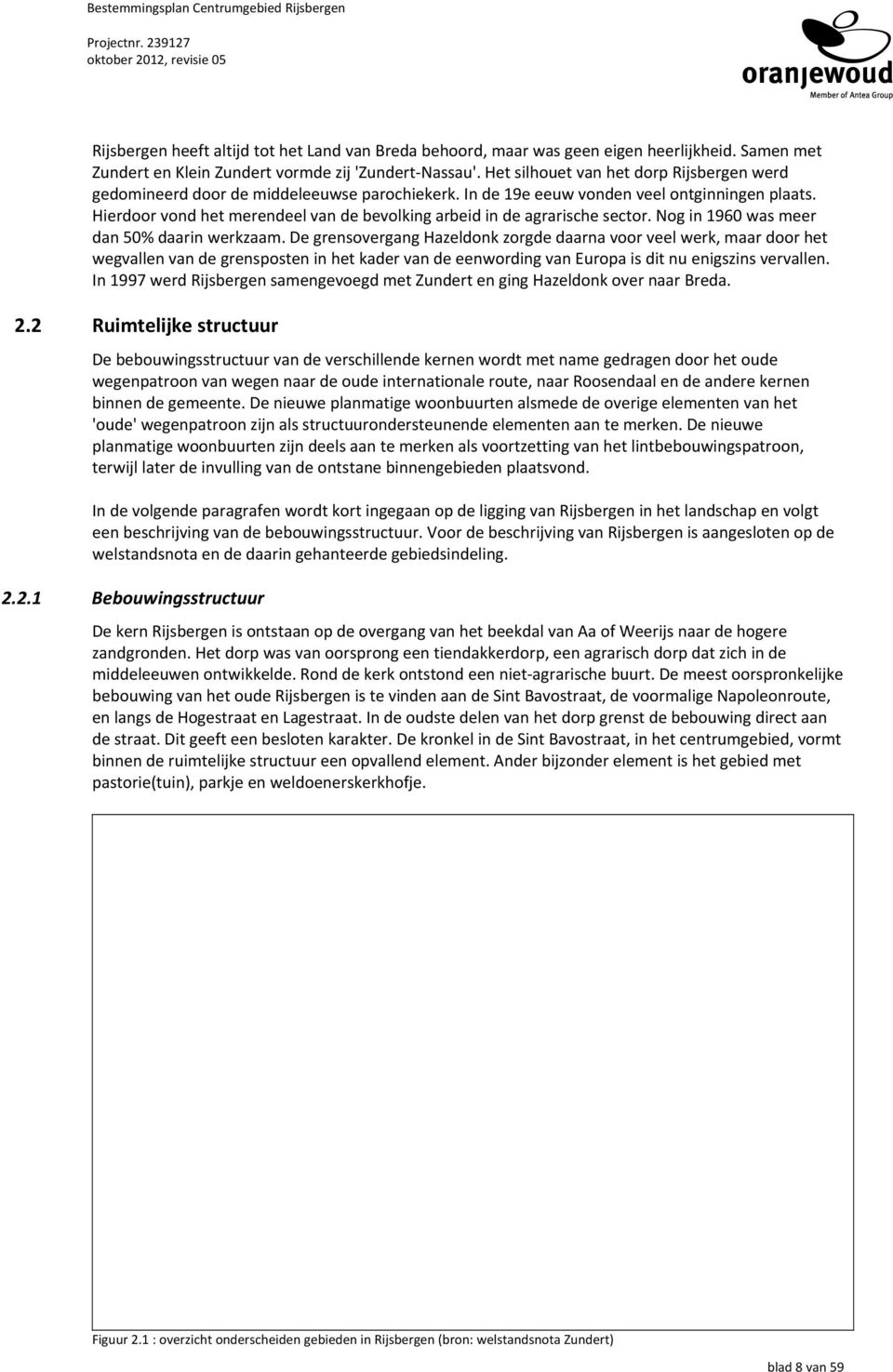 Bestemmingsplan Centrumgebied Rijsbergen

Projectnr. 239127
oktober 2012, revisie 05

oranjewoud
Member of Antea Group

Rijsbergen heeft altijd tot het Land van Breda behoord, maar was geen eigen heerlijkheid. Samen met Zundert en Klein Zundert vormde zij 'Zundert-Nassau'. Het silhouet van het dorp Rijsbergen werd gedomineerd door de middeleeuwse parochiekerk. In de 19e eeuw vonden veel ontginningen plaats. Hierdoor vond het merendeel van de bevolking arbeid in de agrarische sector. Nog in 1960 was meer dan 50% daarin werkzaam. De grensovergang Hazeldonk zorgde daarna voor veel werk, maar door het wegvallen van de grensposten in het kader van de eenwording van Europa is dit nu enigszins vervallen. In 1997 werd Rijsbergen samengevoegd met Zundert en ging Hazeldonk over naar Breda.

2.2 Ruimtelijke structuur

De bebouwingsstructuur van de verschillende kernen wordt met name gedragen door het oude wegenpatroon van wegen naar de oude internationale route, naar Roosendaal en de andere kernen binnen de gemeente. De nieuwe planmatige woonbuurten alsmede de overige elementen van het 'oude' wegenpatroon zijn als structuurondersteunende elementen aan te merken. De nieuwe planmatige woonbuurten zijn deels aan te merken als voortzetting van het lintbebouwingspatroon, terwijl later de invulling van de ontstane binnengebieden plaatsvond.

In de volgende paragrafen wordt kort ingegaan op de ligging van Rijsbergen in het landschap en volgt een beschrijving van de bebouwingsstructuur. Voor de beschrijving van Rijsbergen is aangesloten op de welstandsnota en de daarin gehanteerde gebiedsindeling.

2.2.1 Bebouwingsstructuur

De kern Rijsbergen is ontstaan op de overgang van het beekdal van Aa of Weerijs naar de hogere zandgronden. Het dorp was van oorsprong een tiendakkerdorp, een agrarisch dorp dat zich in de middeleeuwen ontwikkelde. Rond de kerk ontstond een niet-agrarische buurt. De meest oorspronkelijke bebouwing van het oude Rijsbergen is te vinden aan de Sint Bavostraat, de voormalige Napoleonroute, en langs de Hogestraat en Lagestraat. In de oudste delen van het dorp grenst de bebouwing direct aan de straat. Dit geeft een besloten karakter. De kronkel in de Sint Bavostraat, in het centrumgebied, vormt binnen de ruimtelijke structuur een opvallend element. Ander bijzonder element is het gebied met pastorie(tuin), parkje en weldoenerskerkhofje.

Figuur 2.1 : overzicht onderscheiden gebieden in Rijsbergen (bron: welstandsnota Zundert)

blad 8 van 59